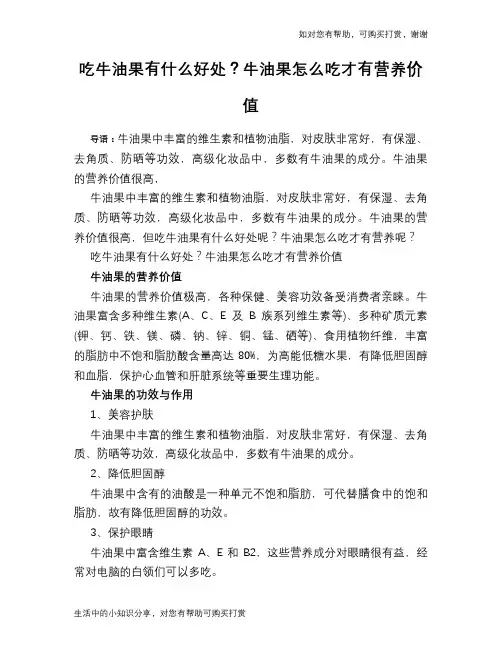 如对您有帮助，可购买打赏，谢谢

吃牛油果有什么好处？牛油果怎么吃才有营养价值

导语：牛油果中丰富的维生素和植物油脂，对皮肤非常好，有保湿、去角质、防晒等功效，高级化妆品中，多数有牛油果的成分。牛油果的营养价值很高，

牛油果中丰富的维生素和植物油脂，对皮肤非常好，有保湿、去角质、防晒等功效，高级化妆品中，多数有牛油果的成分。牛油果的营养价值很高，但吃牛油果有什么好处呢？牛油果怎么吃才有营养呢？

吃牛油果有什么好处？牛油果怎么吃才有营养价值

牛油果的营养价值

牛油果的营养价值极高，各种保健、美容功效备受消费者亲睐。牛油果富含多种维生素(A、C、E 及 B 族系列维生素等)、多种矿质元素(钾、钙、铁、镁、磷、钠、锌、铜、锰、硒等)、食用植物纤维，丰富的脂肪中不饱和脂肪酸含量高达 80%，为高能低糖水果，有降低胆固醇和血脂，保护心血管和肝脏系统等重要生理功能。

牛油果的功效与作用

1、美容护肤

牛油果中丰富的维生素和植物油脂，对皮肤非常好，有保湿、去角质、防晒等功效，高级化妆品中，多数有牛油果的成分。

2、降低胆固醇

牛油果中含有的油酸是一种单元不饱和脂肪，可代替膳食中的饱和脂肪，故有降低胆固醇的功效。

3、保护眼睛

牛油果中富含维生素 A、E 和 B2，这些营养成分对眼睛很有益，经常对电脑的白领们可以多吃。

生活中的小知识分享，对您有帮助可购买打赏